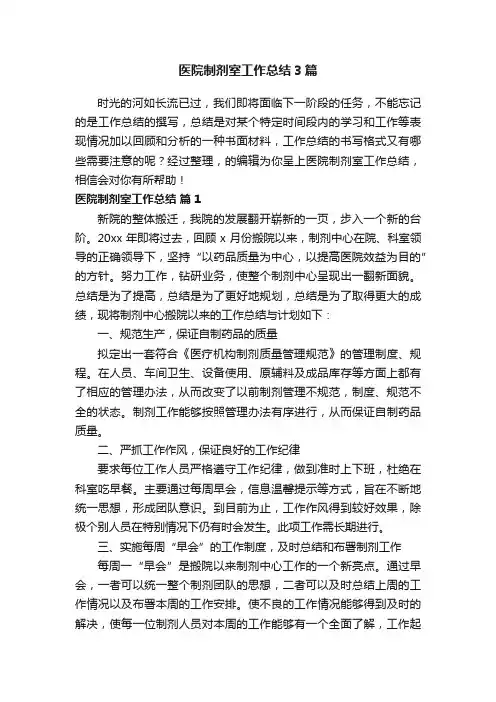 医院制剂室工作总结 3 篇

时光的河如长流已过，我们即将面临下一阶段的任务，不能忘记的是工作总结的撰写，总结是对某个特定时间段内的学习和工作等表现情况加以回顾和分析的一种书面材料，工作总结的书写格式又有哪些需要注意的呢？经过整理，的编辑为你呈上医院制剂室工作总结，相信会对你有所帮助！

医院制剂室工作总结 篇 1

新院的整体搬迁，我院的发展翻开崭新的一页，步入一个新的台阶。20xx 年即将过去，回顾 x 月份搬院以来，制剂中心在院、科室领导的正确领导下，坚持“以药品质量为中心，以提高医院效益为目的”的方针。努力工作，钻研业务，使整个制剂中心呈现出一翻新面貌。总结是为了提高，总结是为了更好地规划，总结是为了取得更大的成绩，现将制剂中心搬院以来的工作总结与计划如下：

一、规范生产，保证自制药品的质量

拟定出一套符合《医疗机构制剂质量管理规范》的管理制度、规程。在人员、车间卫生、设备使用、原辅料及成品库存等方面上都有了相应的管理办法，从而改变了以前制剂管理不规范，制度、规范不全的状态。制剂工作能够按照管理办法有序进行，从而保证自制药品质量。

二、严抓工作作风，保证良好的工作纪律

要求每位工作人员严格遵守工作纪律，做到准时上下班，杜绝在科室吃早餐。主要通过每周早会，信息温馨提示等方式，旨在不断地统一思想，形成团队意识。到目前为止，工作作风得到较好效果，除极个别人员在特别情况下仍有时会发生。此项工作需长期进行。

三、实施每周“早会”的工作制度，及时总结和布署制剂工作

每周一“早会”是搬院以来制剂中心工作的一个新亮点。通过早会，一者可以统一整个制剂团队的思想，二者可以及时总结上周的工作情况以及布署本周的工作安排。使不良的工作情况能够得到及时的解决，使每一位制剂人员对本周的工作能够有一个全面了解，工作起